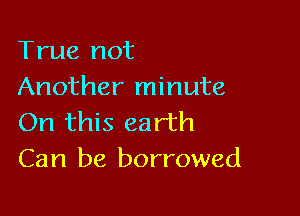 True not
Another minute
On this earth
Can be borrowed